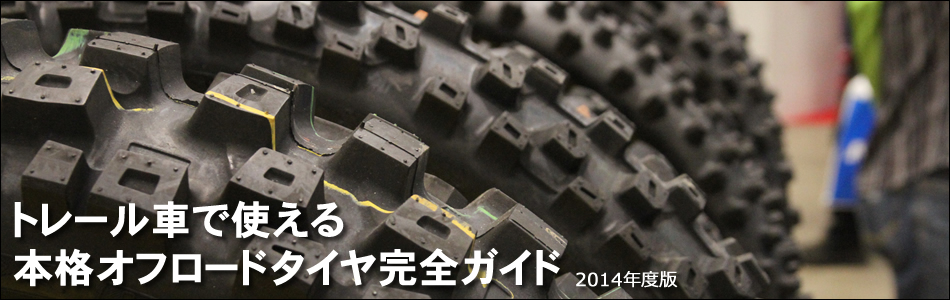 トレール車で使える
本格オフロードタイヤ完全ガイド 2014年度版